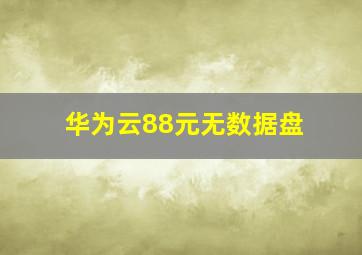 华为云88元无数据盘